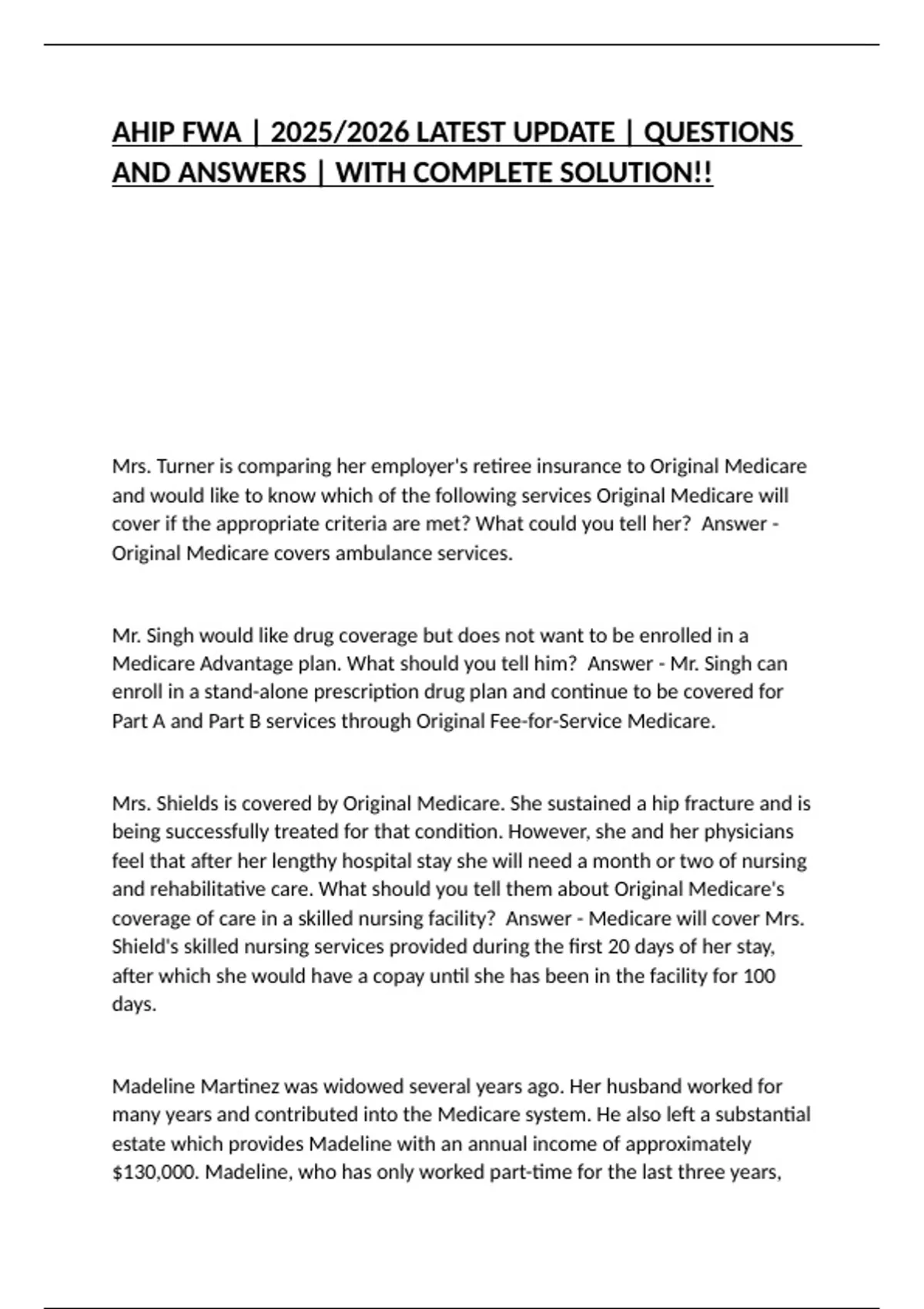 AHIP FWA | 2025/2026 LATEST UPDATE | QUESTIONS AND ANSWERS | WITH COMPLETE SOLUTION!!

Mrs. Turner is comparing her employer's retiree insurance to Original Medicare and would like to know which of the following services Original Medicare will cover if the appropriate criteria are met? What could you tell her? Answer - Original Medicare covers ambulance services.

Mr. Singh would like drug coverage but does not want to be enrolled in a Medicare Advantage plan. What should you tell him? Answer - Mr. Singh can enroll in a stand-alone prescription drug plan and continue to be covered for Part A and Part B services through Original Fee-for-Service Medicare.

Mrs. Shields is covered by Original Medicare. She sustained a hip fracture and is being successfully treated for that condition. However, she and her physicians feel that after her lengthy hospital stay she will need a month or two of nursing and rehabilitative care. What should you tell them about Original Medicare's coverage of care in a skilled nursing facility? Answer - Medicare will cover Mrs. Shield's skilled nursing services provided during the first 20 days of her stay, after which she would have a copay until she has been in the facility for 100 days.

Madeline Martinez was widowed several years ago. Her husband worked for many years and contributed into the Medicare system. He also left a substantial estate which provides Madeline with an annual income of approximately $130,000. Madeline, who has only worked part-time for the last three years,